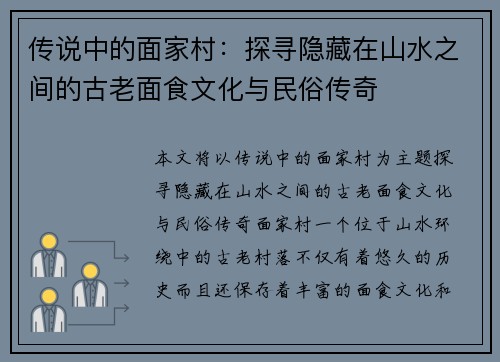 传说中的面家村：探寻隐藏在山水之间的古老面食文化与民俗传奇

本文将以传说中的面家村为主题探寻隐藏在山水之间的古老面食文化与民俗传奇面家村一个位于山水环绕中的古老村落不仅有着悠久的历史而且还保存着丰富的面食文化和